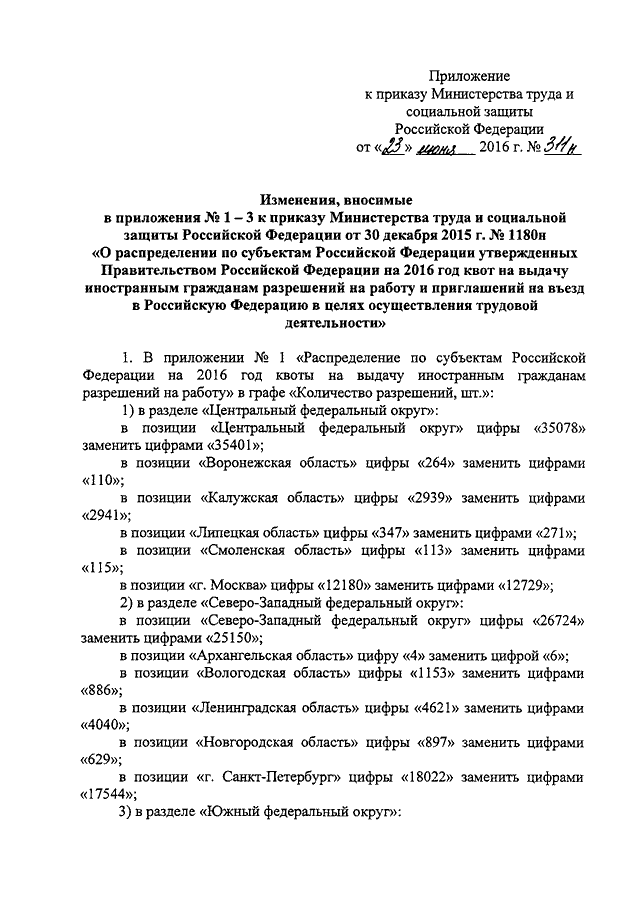 Приложение
к приказу Министерства труда и социальной защиты Российской Федерации
от «23» июня 2016 г. № 311н

Изменения, вносимые
в приложения № 1 – 3 к приказу Министерства труда и социальной защиты Российской Федерации от 30 декабря 2015 г. № 1180н «О распределении по субъектам Российской Федерации утвержденных Правительством Российской Федерации на 2016 год квот на выдачу иностранным гражданам разрешений на работу и приглашений на въезд в Российскую Федерацию в целях осуществления трудовой деятельности»

1. В приложении № 1 «Распределение по субъектам Российской Федерации на 2016 год квоты на выдачу иностранным гражданам разрешений на работу» в графе «Количество разрешений, шт.»:

1) в разделе «Центральный федеральный округ»:

в позиции «Центральный федеральный округ» цифры «35078» заменить цифрами «35401»;

в позиции «Воронежская область» цифры «264» заменить цифрами «110»;

в позиции «Калужская область» цифры «2939» заменить цифрами «2941»;

в позиции «Липецкая область» цифры «347» заменить цифрами «271»;

в позиции «Смоленская область» цифры «113» заменить цифрами «115»;

в позиции «г. Москва» цифры «12180» заменить цифрами «12729»;

2) в разделе «Северо-Западный федеральный округ»:

в позиции «Северо-Западный федеральный округ» цифры «26724» заменить цифрами «25150»;

в позиции «Архангельская область» цифру «4» заменить цифрой «6»;

в позиции «Вологодская область» цифры «1153» заменить цифрами «886»;

в позиции «Ленинградская область» цифры «4621» заменить цифрами «4040»;

в позиции «Новгородская область» цифры «897» заменить цифрами «629»;

в позиции «г. Санкт-Петербург» цифры «18022» заменить цифрами «17544»;

3) в разделе «Южный федеральный округ»: